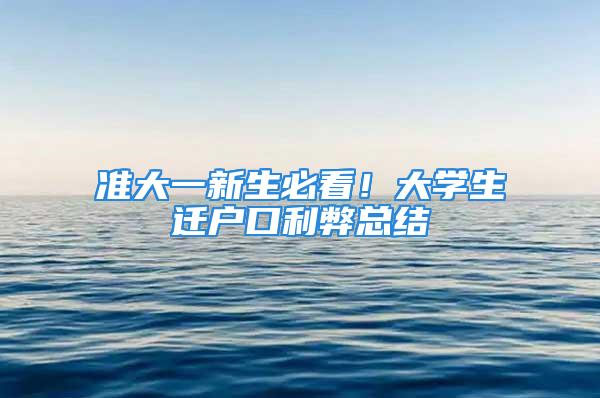 准大一新生必看！大学生迁户口利弊总结